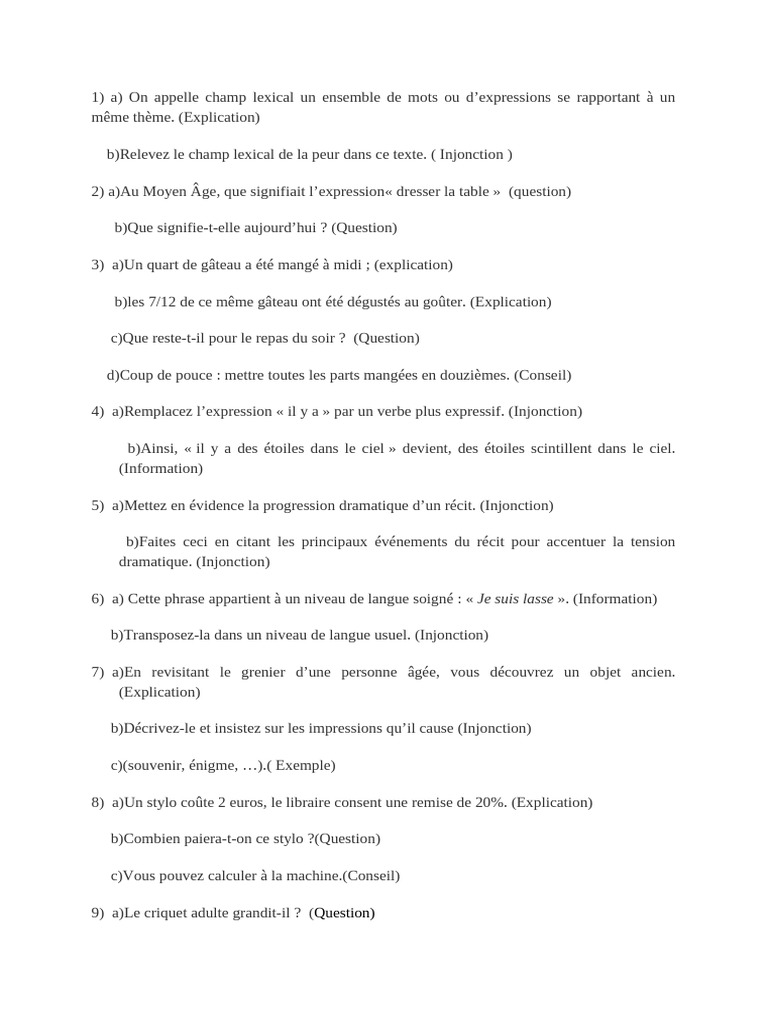 1) a) On appelle champ lexical un ensemble de mots ou d’expressions se rapportant à un même thème. (Explication)

b)Relevez le champ lexical de la peur dans ce texte. ( Injonction )

2) a)Au Moyen Âge, que signifiait l’expression« dresser la table » (question)

b)Que signifie-t-elle aujourd’hui ? (Question)

3) a)Un quart de gâteau a été mangé à midi ; (explication)

b)les 7/12 de ce même gâteau ont été dégustés au goûter. (Explication)

c)Que reste-t-il pour le repas du soir ? (Question)

d)Coup de pouce : mettre toutes les parts mangées en douzièmes. (Conseil)

4) a)Remplacez l’expression « il y a » par un verbe plus expressif. (Injonction)

b)Ainsi, « il y a des étoiles dans le ciel » devient, des étoiles scintillent dans le ciel. (Information)

5) a)Mettez en évidence la progression dramatique d’un récit. (Injonction)

b)Faites ceci en citant les principaux événements du récit pour accentuer la tension dramatique. (Injonction)

6) a) Cette phrase appartient à un niveau de langue soigné : « Je suis lasse ». (Information)

b)Transposez-la dans un niveau de langue usuel. (Injonction)

7) a)En revisitant le grenier d’une personne âgée, vous découvrez un objet ancien. (Explication)

b)Décrivez-le et insistez sur les impressions qu’il cause (Injonction)

c)(souvenir, énigme, …).( Exemple)

8) a)Un stylo coûte 2 euros, le libraire consent une remise de 20%. (Explication)

b)Combien paiera-t-on ce stylo ?(Question)

c)Vous pouvez calculer à la machine.(Conseil)

9) a)Le criquet adulte grandit-il ? (Question)